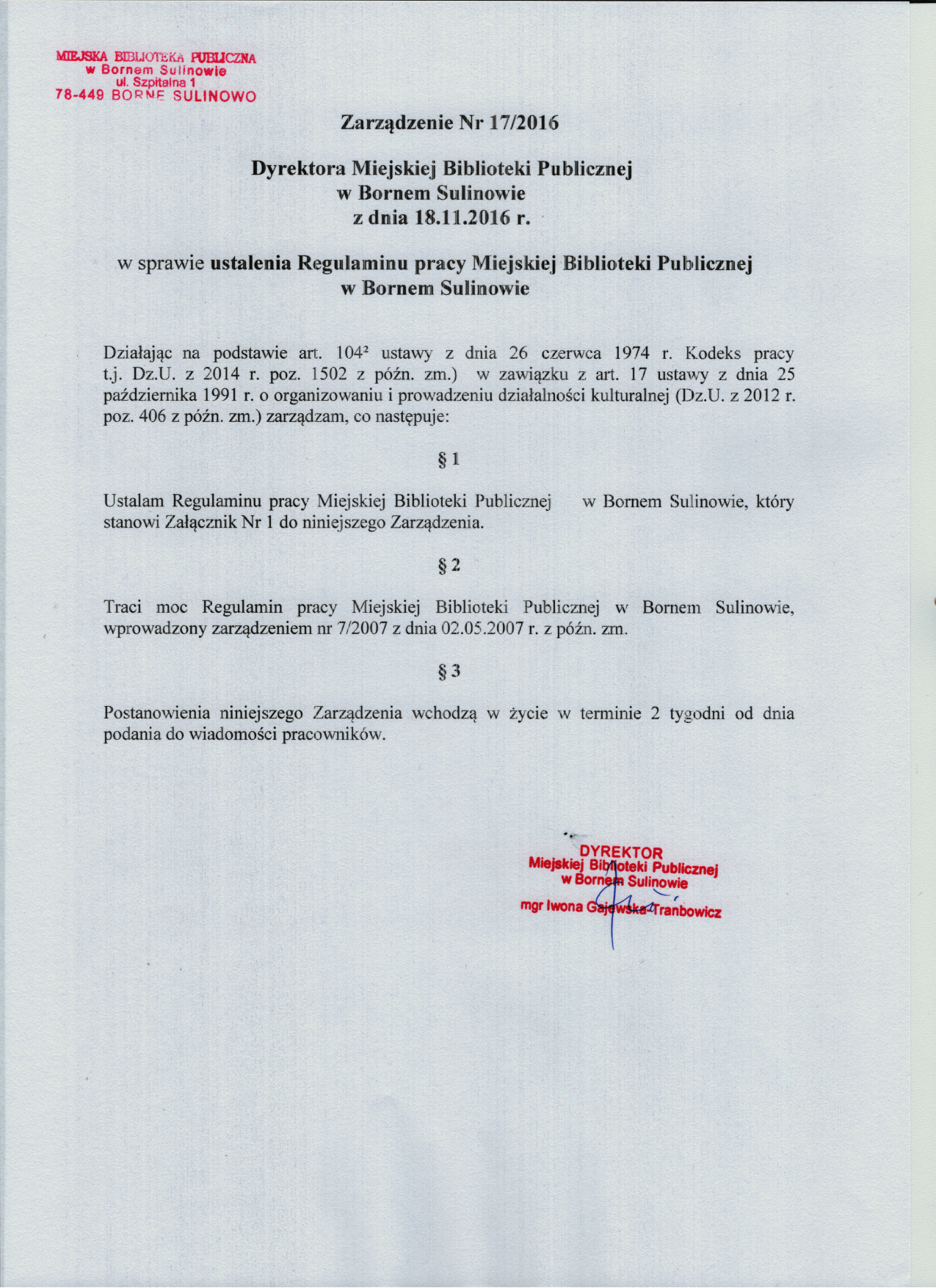 MIEJSKA BIBLIOTEKA PUBLICZNA
w Bornem Sulinowie
ul. Szpitalna 1
78-449 BORNE SULINOWO

Zarządzenie Nr 17/2016

Dyrektora Miejskiej Biblioteki Publicznej
w Bornem Sulinowie
z dnia 18.11.2016 r.

w sprawie ustalenia Regulaminu pracy Miejskiej Biblioteki Publicznej
w Bornem Sulinowie

Działając na podstawie art. $104^2$ ustawy z dnia 26 czerwca 1974 r. Kodeks pracy t.j. Dz.U. z 2014 r. poz. 1502 z późn. zm.) w zawiązku z art. 17 ustawy z dnia 25 października 1991 r. o organizowaniu i prowadzeniu działalności kulturalnej (Dz.U. z 2012 r. poz. 406 z późn. zm.) zarządzam, co następuje:

§ 1

Ustalam Regulaminu pracy Miejskiej Biblioteki Publicznej w Bornem Sulinowie, który stanowi Załącznik Nr 1 do niniejszego Zarządzenia.

§ 2

Traci moc Regulamin pracy Miejskiej Biblioteki Publicznej w Bornem Sulinowie, wprowadzony zarządzeniem nr 7/2007 z dnia 02.05.2007 r. z późn. zm.

§ 3

Postanowienia niniejszego Zarządzenia wchodzą w życie w terminie 2 tygodni od dnia podania do wiadomości pracowników.

DYREKTOR
Miejskiej Biblioteki Publicznej
w Bornem Sulinowie
mgr Iwona Gajewska-Tranbowicz